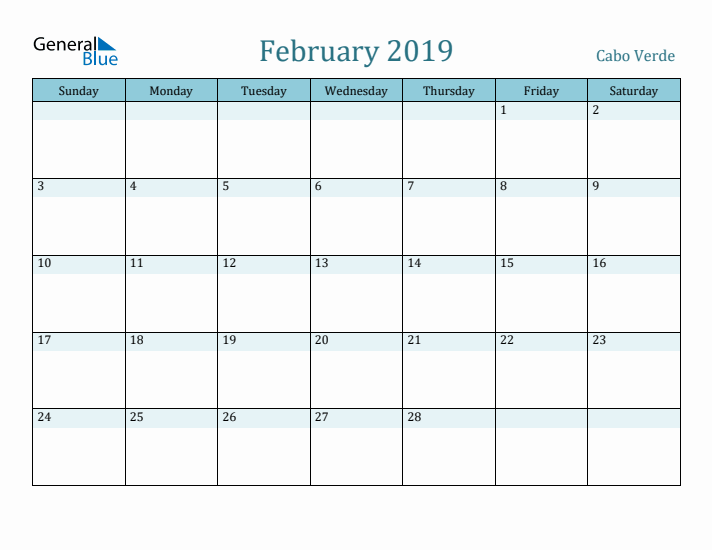 General Blue

February 2019

Cabo Verde

| Sunday | Monday | Tuesday | Wednesday | Thursday | Friday | Saturday |
|---|---|---|---|---|---|---|
| | | | | | 1 | 2 |
| 3 | 4 | 5 | 6 | 7 | 8 | 9 |
| 10 | 11 | 12 | 13 | 14 | 15 | 16 |
| 17 | 18 | 19 | 20 | 21 | 22 | 23 |
| 24 | 25 | 26 | 27 | 28 | | |